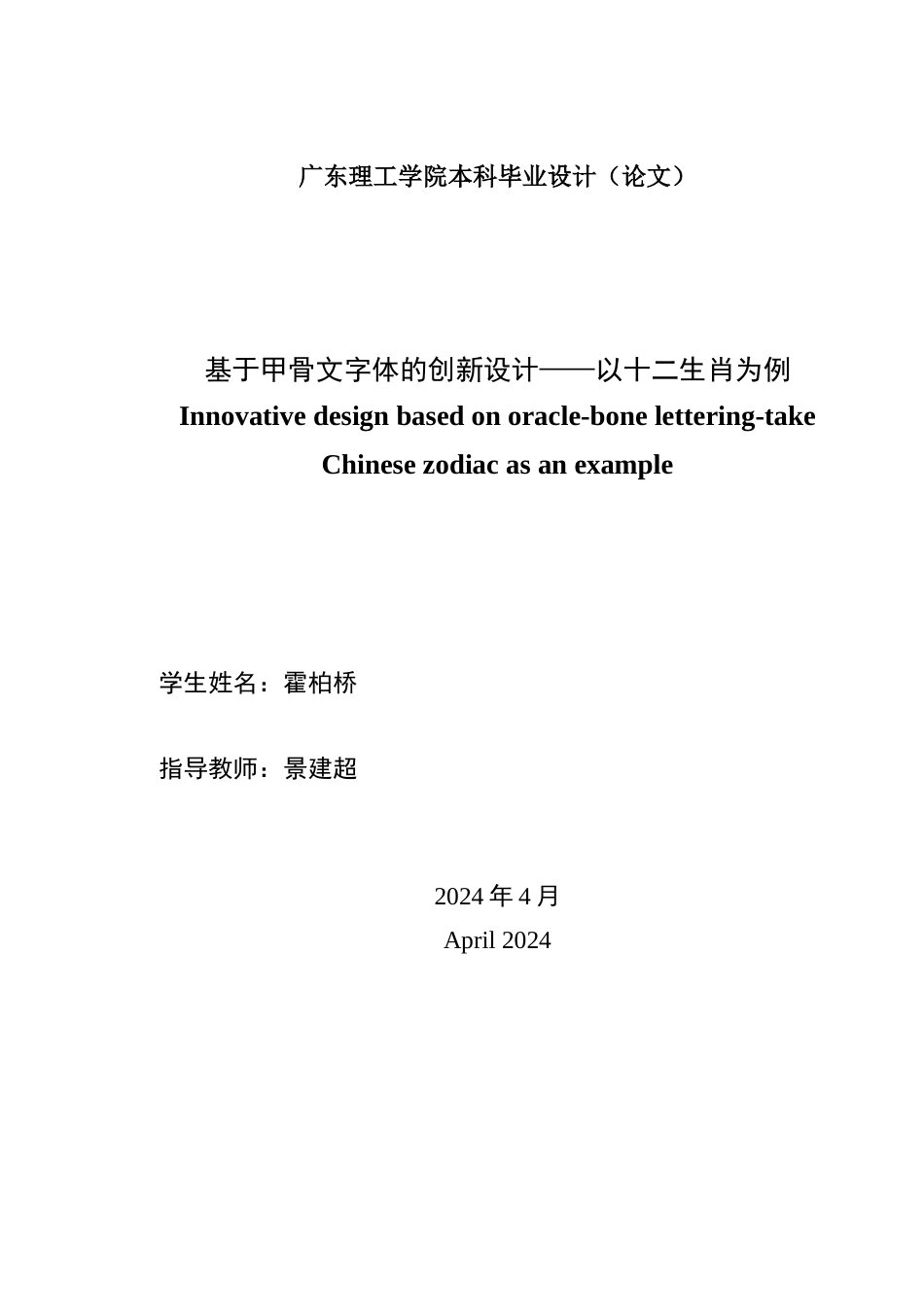 广东理工学院本科毕业设计（论文）

基于甲骨文字体的创新设计——以十二生肖为例
Innovative design based on oracle-bone lettering-take Chinese zodiac as an example

学生姓名：霍柏桥

指导教师：景建超

2024 年 4 月
April 2024